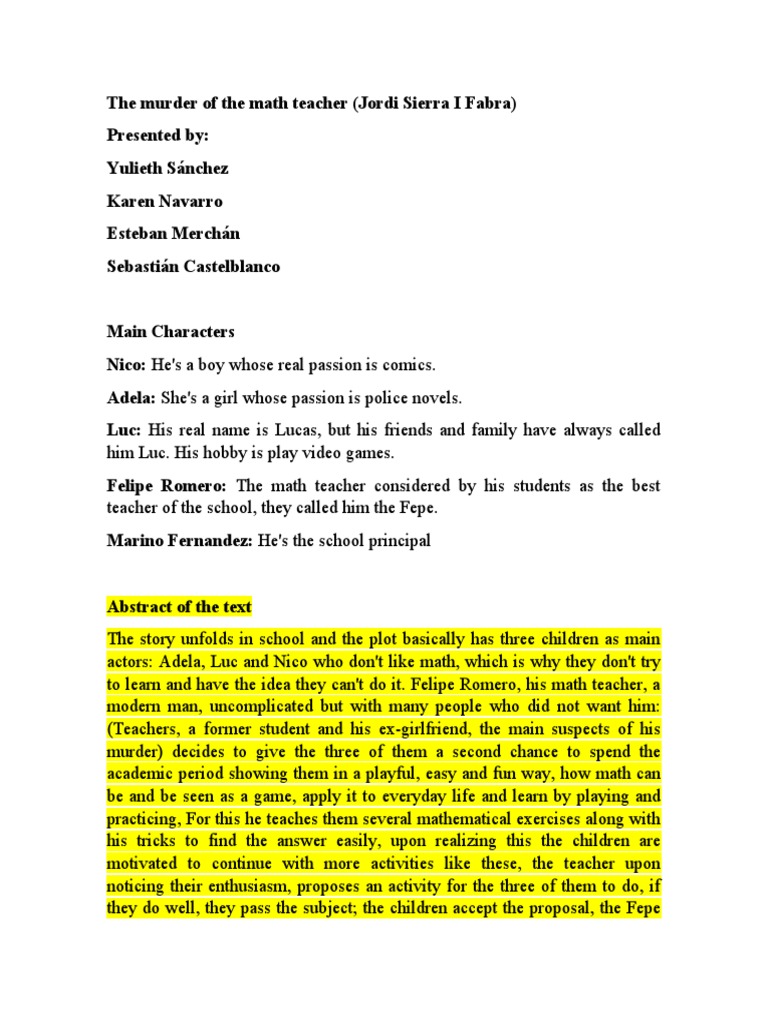 The murder of the math teacher (Jordi Sierra I Fabra)

Presented by:

Yulieth Sánchez

Karen Navarro

Esteban Merchán

Sebastián Castelblanco

Main Characters

Nico: He's a boy whose real passion is comics.

Adela: She's a girl whose passion is police novels.

Luc: His real name is Lucas, but his friends and family have always called him Luc. His hobby is play video games.

Felipe Romero: The math teacher considered by his students as the best teacher of the school, they called him the Fepe.

Marino Fernandez: He's the school principal

Abstract of the text

The story unfolds in school and the plot basically has three children as main actors: Adela, Luc and Nico who don't like math, which is why they don't try to learn and have the idea they can't do it. Felipe Romero, his math teacher, a modern man, uncomplicated but with many people who did not want him: (Teachers, a former student and his ex-girlfriend, the main suspects of his murder) decides to give the three of them a second chance to spend the academic period showing them in a playful, easy and fun way, how math can be and be seen as a game, apply it to everyday life and learn by playing and practicing, For this he teaches them several mathematical exercises along with his tricks to find the answer easily, upon realizing this the children are motivated to continue with more activities like these, the teacher upon noticing their enthusiasm, proposes an activity for the three of them to do, if they do well, they pass the subject; the children accept the proposal, the Fepe